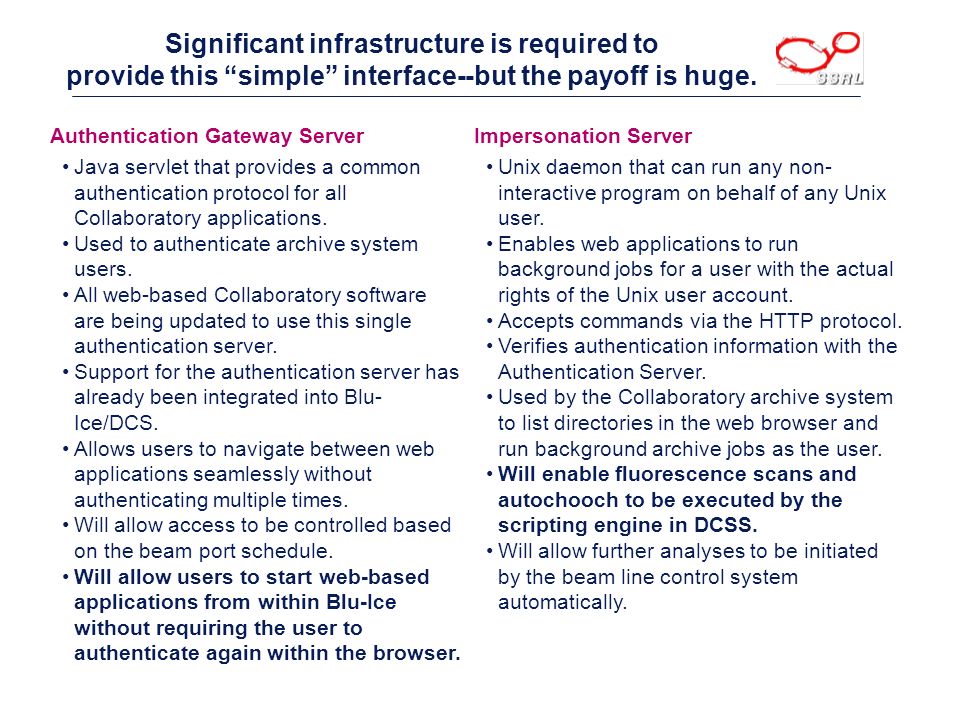 Significant infrastructure is required to provide this “simple” interface--but the payoff is huge.

SSRL

Authentication Gateway Server

• Java servlet that provides a common authentication protocol for all Collaboratory applications.
• Used to authenticate archive system users.
• All web-based Collaboratory software are being updated to use this single authentication server.
• Support for the authentication server has already been integrated into Blu-Ice/DCS.
• Allows users to navigate between web applications seamlessly without authenticating multiple times.
• Will allow access to be controlled based on the beam port schedule.
• Will allow users to start web-based applications from within Blu-Ice without requiring the user to authenticate again within the browser.

Impersonation Server

• Unix daemon that can run any non-interactive program on behalf of any Unix user.
• Enables web applications to run background jobs for a user with the actual rights of the Unix user account.
• Accepts commands via the HTTP protocol.
• Verifies authentication information with the Authentication Server.
• Used by the Collaboratory archive system to list directories in the web browser and run background archive jobs as the user.
• Will enable fluorescence scans and autochooch to be executed by the scripting engine in DCSS.
• Will allow further analyses to be initiated by the beam line control system automatically.